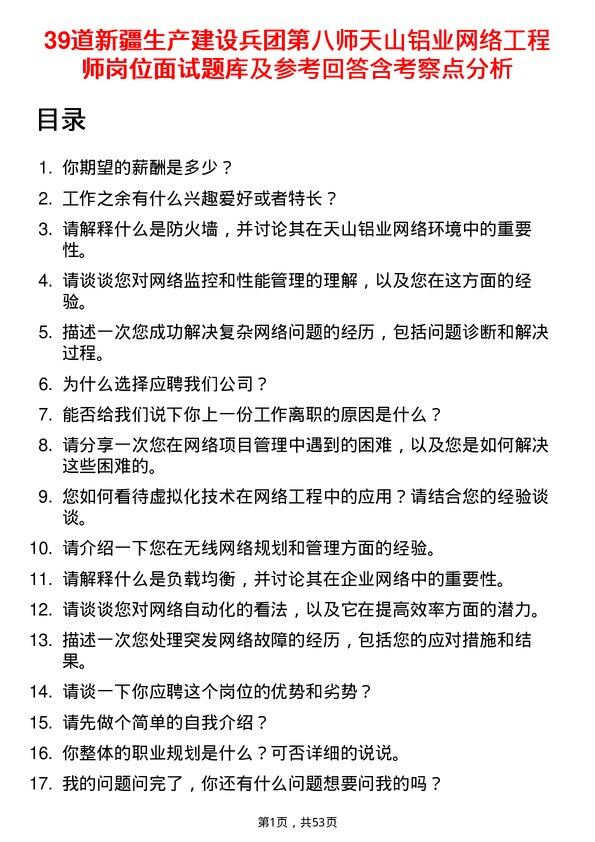 39道新疆生产建设兵团第八师天山铝业网络工程师岗位面试题库及参考回答含考察点分析

目录

1. 你期望的薪酬是多少？
2. 工作之余有什么兴趣爱好或者特长？
3. 请解释什么是防火墙，并讨论其在天山铝业网络环境中的重要性。
4. 请谈谈您对网络监控和性能管理的理解，以及您在这方面的经验。
5. 描述一次您成功解决复杂网络问题的经历，包括问题诊断和解决过程。
6. 为什么选择应聘我们公司？
7. 能否给我们说下你上一份工作离职的原因是什么？
8. 请分享一次您在网络项目管理中遇到的困难，以及您是如何解决这些困难的。
9. 您如何看待虚拟化技术在网络工程中的应用？请结合您的经验谈谈。
10. 请介绍一下您在无线网络规划和管理方面的经验。
11. 请解释什么是负载均衡，并讨论其在企业网络中的重要性。
12. 请谈谈您对网络自动化的看法，以及它在提高效率方面的潜力。
13. 描述一次您处理突发网络故障的经历，包括您的应对措施和结果。
14. 请谈一下你应聘这个岗位的优势和劣势？
15. 请先做个简单的自我介绍？
16. 你整体的职业规划是什么？可否详细的说说。
17. 我的问题问完了，你还有什么问题想要问我的吗？

第1页，共53页